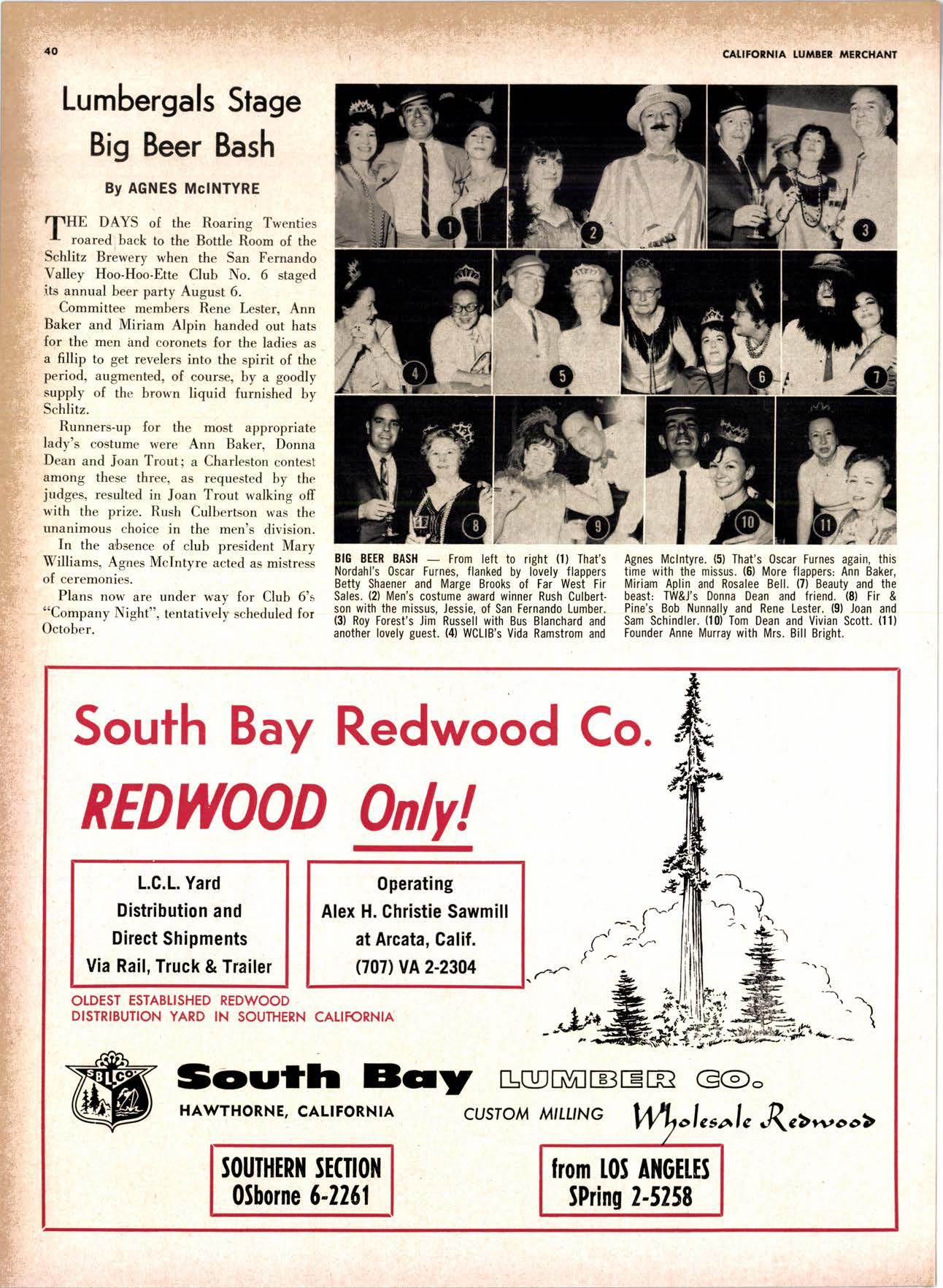 40

CALIFORNIA LUMBER MERCHANT

Lumbergals Stage Big Beer Bash

By AGNES McINTYRE

THE DAYS of the Roaring Twenties roared back to the Bottle Room of the Schlitz Brewery when the San Fernando Valley Hoo-Hoo-Ette Club No. 6 staged its annual beer party August 6.

Committee members Rene Lester, Ann Baker and Miriam Alpin handed out hats for the men and coronets for the ladies as a fillip to get revelers into the spirit of the period, augmented, of course, by a goodly supply of the brown liquid furnished by Schlitz.

Runners-up for the most appropriate lady's costume were Ann Baker, Donna Dean and Joan Trout; a Charleston contest among these three, as requested by the judges, resulted in Joan Trout walking off with the prize. Rush Culbertson was the unanimous choice in the men's division.

In the absence of club president Mary Williams, Agnes McIntyre acted as mistress of ceremonies.

Plans now are under way for Club 6's "Company Night", tentatively scheduled for October.

1 2 3 4 5 6 7 8 9 10 11

BIG BEER BASH — From left to right (1) That's Nordahl's Oscar Furnes, flanked by lovely flappers Betty Shaener and Marge Brooks of Far West Fir Sales. (2) Men's costume award winner Rush Culbertson with the missus, Jessie, of San Fernando Lumber. (3) Roy Forest's Jim Russell with Bus Blanchard and another lovely guest. (4) WCLIB's Vida Ramstrom and Agnes McIntyre. (5) That's Oscar Furnes again, this time with the missus. (6) More flappers: Ann Baker, Miriam Aplin and Rosalee Bell. (7) Beauty and the beast: TW&J's Donna Dean and friend. (8) Fir & Pine's Bob Nunnally and Rene Lester. (9) Joan and Sam Schindler. (10) Tom Dean and Vivian Scott. (11) Founder Anne Murray with Mrs. Bill Bright.

South Bay Redwood Co.

REDWOOD Only!

L.C.L. Yard Distribution and Direct Shipments Via Rail, Truck & Trailer

Operating Alex H. Christie Sawmill at Arcata, Calif. (707) VA 2-2304

OLDEST ESTABLISHED REDWOOD DISTRIBUTION YARD IN SOUTHERN CALIFORNIA

SBLCO

South Bay LUMBER CO.

HAWTHORNE, CALIFORNIA

CUSTOM MILLING

Wholesale Redwood

SOUTHERN SECTION OSborne 6-2261

from LOS ANGELES SPring 2-5258